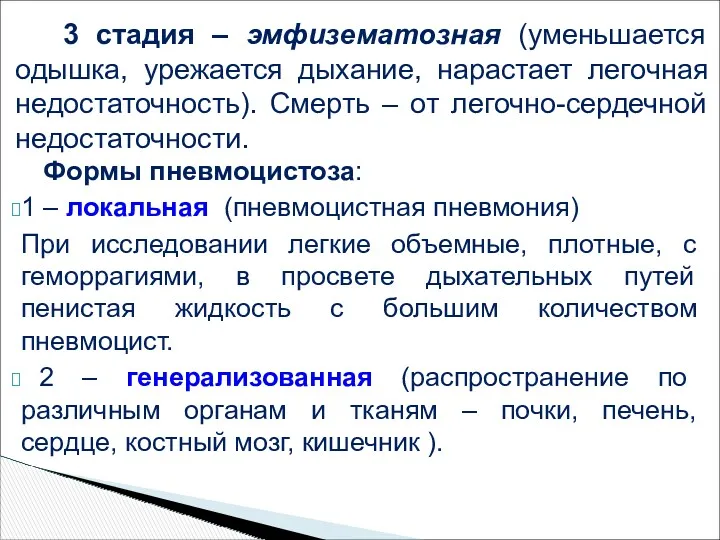 3 стадия – эмфизематозная (уменьшается одышка, урежается дыхание, нарастает легочная недостаточность). Смерть – от легочно-сердечной недостаточности.

Формы пневмоцистоза:

1 – локальная (пневмоцистная пневмония)

При исследовании легкие объемные, плотные, с геморрагиями, в просвете дыхательных путей пенистая жидкость с большим количеством пневмоцист.

2 – генерализованная (распространение по различным органам и тканям – почки, печень, сердце, костный мозг, кишечник ).